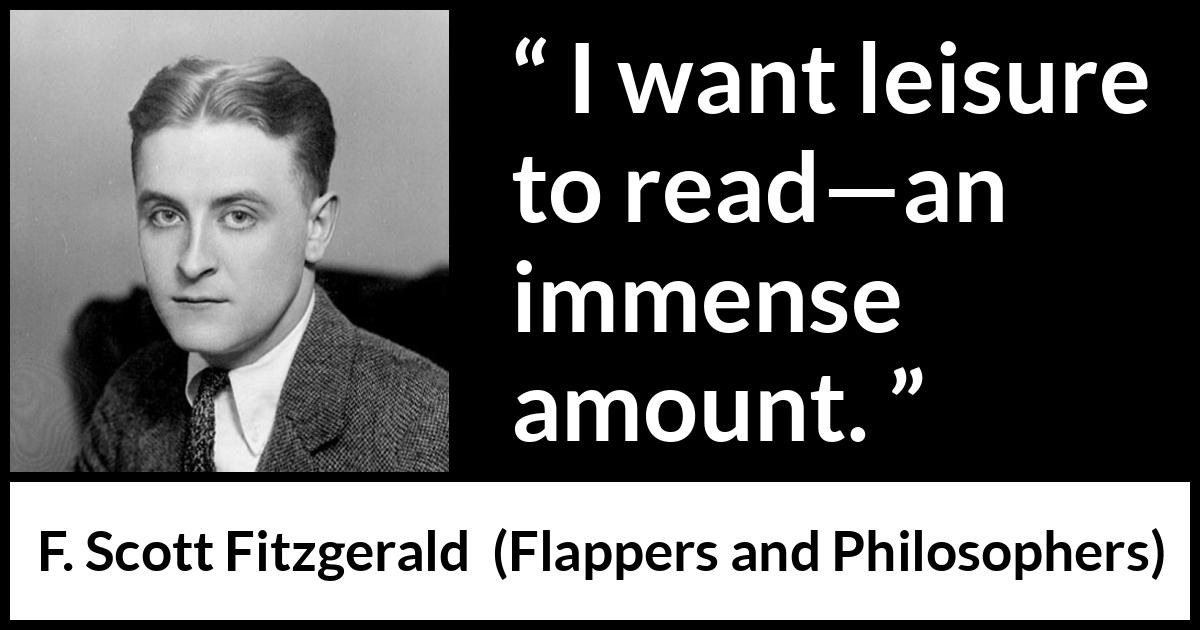 “ I want leisure to read—an immense amount. ”

F. Scott Fitzgerald (Flappers and Philosophers)